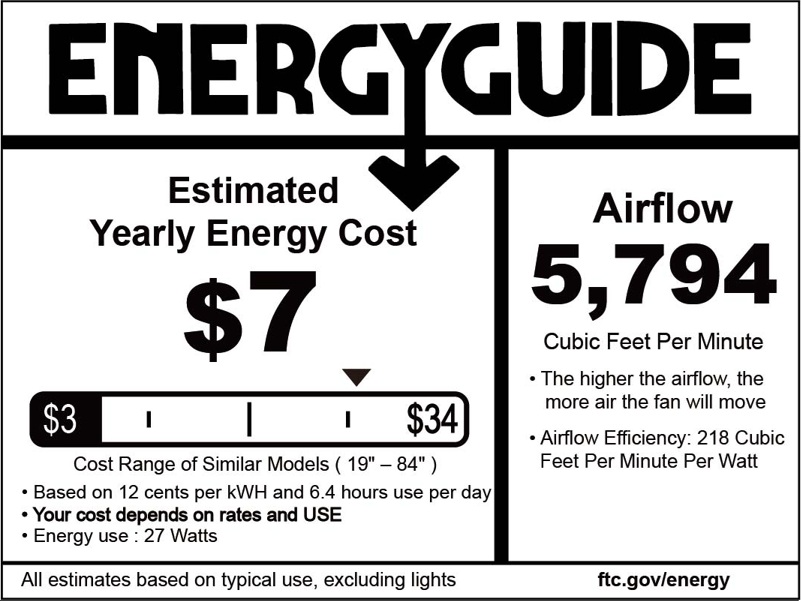 ENERGYGUIDE

Estimated
Yearly Energy Cost

$7

$3 $34

Cost Range of Similar Models ( 19" – 84" )

• Based on 12 cents per kWH and 6.4 hours use per day
• Your cost depends on rates and USE
• Energy use : 27 Watts

Airflow

5,794

Cubic Feet Per Minute

• The higher the airflow, the more air the fan will move

• Airflow Efficiency: 218 Cubic Feet Per Minute Per Watt

All estimates based on typical use, excluding lights

ftc.gov/energy